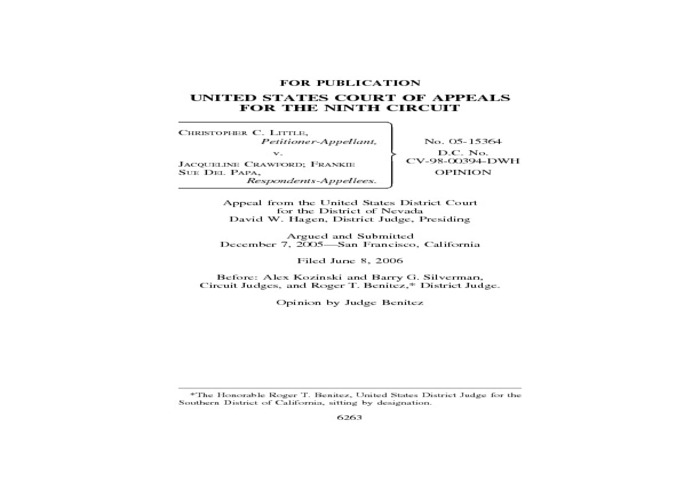 FOR PUBLICATION
UNITED STATES COURT OF APPEALS
FOR THE NINTH CIRCUIT

CHRISTOPHER C. LITTLE,
Petitioner-Appellant,
v.
JACQUELINE CRAWFORD; FRANKIE SUE DEL PAPA,
Respondents-Appellees.

No. 05-15364
D.C. No.
CV-98-00394-DWH
OPINION

Appeal from the United States District Court
for the District of Nevada
David W. Hagen, District Judge, Presiding

Argued and Submitted
December 7, 2005—San Francisco, California

Filed June 8, 2006

Before: Alex Kozinski and Barry G. Silverman,
Circuit Judges, and Roger T. Benitez,* District Judge.

Opinion by Judge Benitez

*The Honorable Roger T. Benitez, United States District Judge for the Southern District of California, sitting by designation.

6263